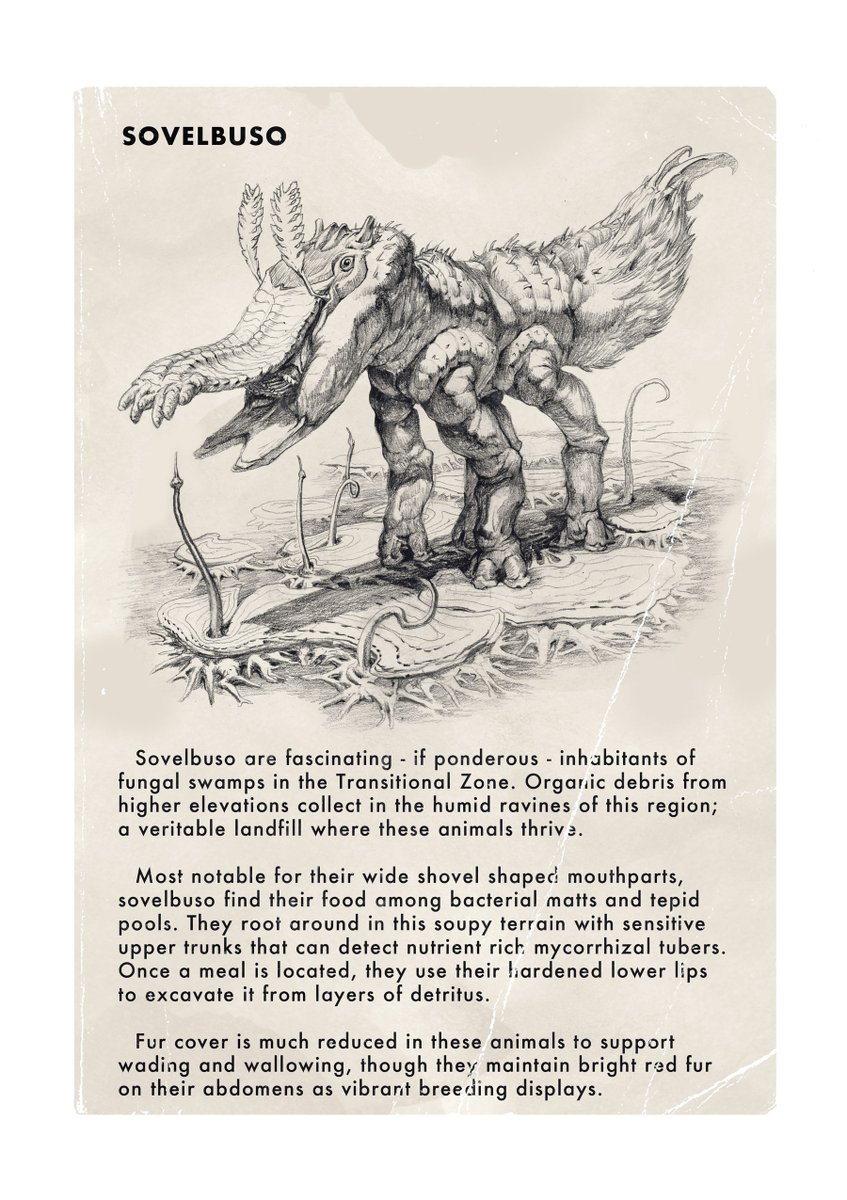 SOVELBUSO

Sovelbuso are fascinating - if ponderous - inhabitants of fungal swamps in the Transitional Zone. Organic debris from higher elevations collect in the humid ravines of this region; a veritable landfill where these animals thrive.

Most notable for their wide shovel shaped mouthparts, sovelbuso find their food among bacterial matts and tepid pools. They root around in this soupy terrain with sensitive upper trunks that can detect nutrient rich mycorrhizal tubers. Once a meal is located, they use their hardened lower lips to excavate it from layers of detritus.

Fur cover is much reduced in these animals to support wading and wallowing, though they maintain bright red fur on their abdomens as vibrant breeding displays.